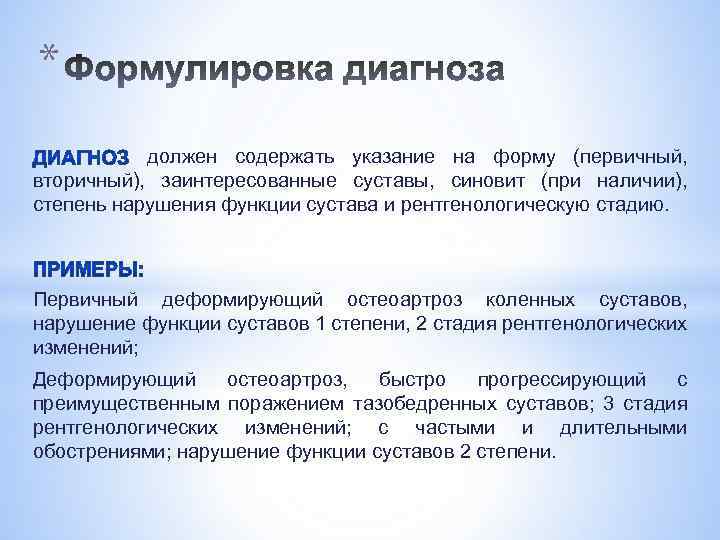 * Формулировка диагноза

ДИАГНОЗ должен содержать указание на форму (первичный, вторичный), заинтересованные суставы, синовит (при наличии), степень нарушения функции сустава и рентгенологическую стадию.

ПРИМЕРЫ:

Первичный деформирующий остеоартроз коленных суставов, нарушение функции суставов 1 степени, 2 стадия рентгенологических изменений;

Деформирующий остеоартроз, быстро прогрессирующий с преимущественным поражением тазобедренных суставов; 3 стадия рентгенологических изменений; с частыми и длительными обострениями; нарушение функции суставов 2 степени.